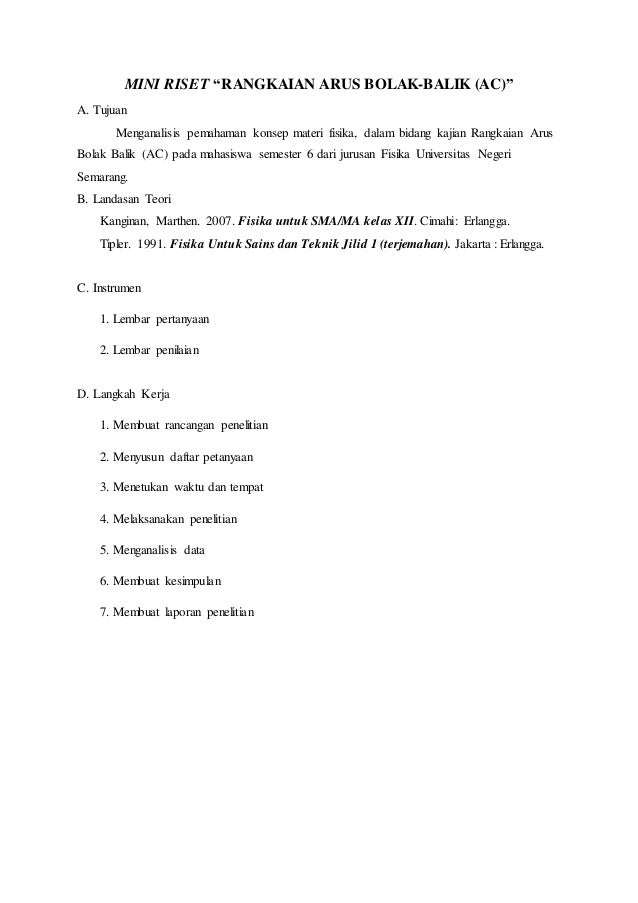 MINI RISET “RANGKAIAN ARUS BOLAK-BALIK (AC)”

A. Tujuan

Menganalisis pemahaman konsep materi fisika, dalam bidang kajian Rangkaian Arus Bolak Balik (AC) pada mahasiswa semester 6 dari jurusan Fisika Universitas Negeri Semarang.

B. Landasan Teori

Kanginan, Marthen. 2007. Fisika untuk SMA/MA kelas XII. Cimahi: Erlangga.

Tipler. 1991. Fisika Untuk Sains dan Teknik Jilid 1 (terjemahan). Jakarta : Erlangga.

C. Instrumen

1. Lembar pertanyaan

2. Lembar penilaian

D. Langkah Kerja

1. Membuat rancangan penelitian

2. Menyusun daftar petanyaan

3. Menetukan waktu dan tempat

4. Melaksanakan penelitian

5. Menganalisis data

6. Membuat kesimpulan

7. Membuat laporan penelitian